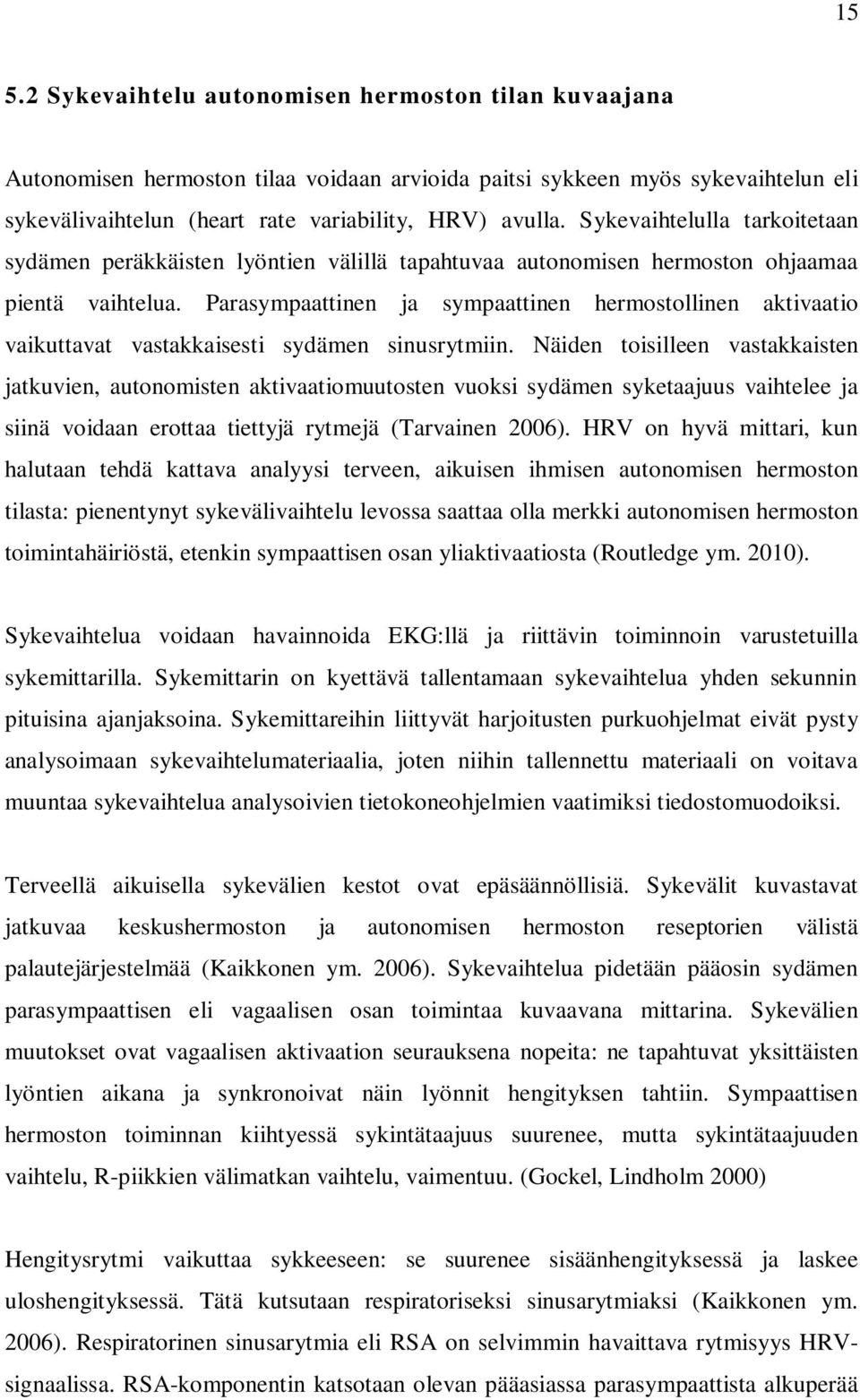 15

5.2 Sykevaihtelu autonomisen hermoston tilan kuvaajana

Autonomisen hermoston tilaa voidaan arvioida paitsi sykkeen myös sykevaihtelun eli sykevälivaihtelun (heart rate variability, HRV) avulla. Sykevaihtelulla tarkoitetaan sydämen peräkkäisten lyöntien välillä tapahtuvaa autonomisen hermoston ohjaamaa pientä vaihtelua. Parasympaattinen ja sympaattinen hermostollinen aktivaatio vaikuttavat vastakkaisesti sydämen sinusrytmiin. Näiden toisilleen vastakkaisten jatkuvien, autonomisten aktivaatiomuutosten vuoksi sydämen syketaajuus vaihtelee ja siinä voidaan erottaa tiettyjä rytmejä (Tarvainen 2006). HRV on hyvä mittari, kun halutaan tehdä kattava analyysi terveen, aikuisen ihmisen autonomisen hermoston tilasta: pienentynyt sykevälivaihtelu levossa saattaa olla merkki autonomisen hermoston toimintahäiriöstä, etenkin sympaattisen osan yliaktivaatiosta (Routledge ym. 2010).

Sykevaihtelua voidaan havainnoida EKG:llä ja riittävin toiminnoin varustetuilla sykemittarilla. Sykemittarin on kyettävä tallentamaan sykevaihtelua yhden sekunnin pituisina ajanjaksoina. Sykemittareihin liittyvät harjoitusten purkuohjelmat eivät pysty analysoimaan sykevaihtelumateriaalia, joten niihin tallennettu materiaali on voitava muuntaa sykevaihtelua analysoivien tietokoneohjelmien vaatimiksi tiedostomuodoiksi.

Terveellä aikuisella sykevälien kestot ovat epäsäännöllisiä. Sykevälit kuvastavat jatkuvaa keskushermoston ja autonomisen hermoston reseptorien välistä palautejärjestelmää (Kaikkonen ym. 2006). Sykevaihtelua pidetään pääosin sydämen parasympaattisen eli vagaalisen osan toimintaa kuvaavana mittarina. Sykevälien muutokset ovat vagaalisen aktivaation seurauksena nopeita: ne tapahtuvat yksittäisten lyöntien aikana ja synkronoivat näin lyönnit hengityksen tahtiin. Sympaattisen hermoston toiminnan kiihtyessä sykintätaajuus suurenee, mutta sykintätaajuuden vaihtelu, R-piikkien välimatkan vaihtelu, vaimentuu. (Gockel, Lindholm 2000)

Hengitysrytmi vaikuttaa sykkeeseen: se suurenee sisäänhengityksessä ja laskee uloshengityksessä. Tätä kutsutaan respiratoriseksi sinusarytmiaksi (Kaikkonen ym. 2006). Respiratorinen sinusarytmia eli RSA on selvimmin havaittava rytmisyys HRV-signaalissa. RSA-komponentin katsotaan olevan pääasiassa parasympaattista alkuperää